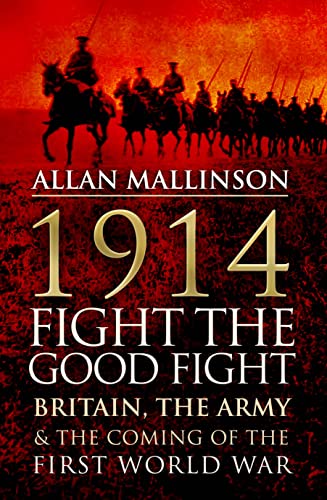 ALLAN MALLINSON

1914
FIGHT THE GOOD FIGHT

BRITAIN, THE ARMY
& THE COMING OF THE
FIRST WORLD WAR